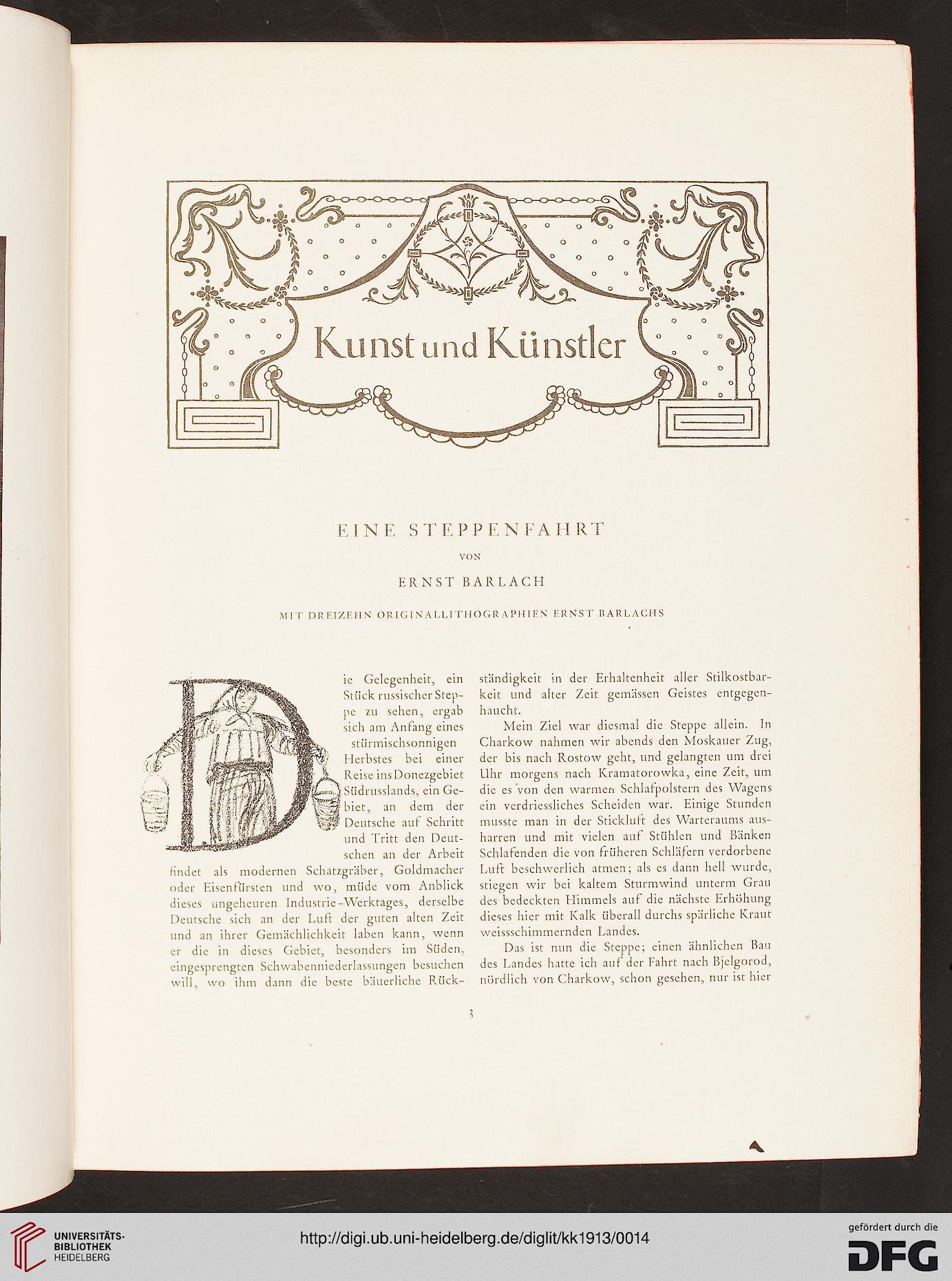 Kunst und Künstler

EINE STEPPENFAHRT

VON

ERNST BARLACH

MIT DREIZEHN ORIGINALLITHOGRAPHIEN ERNST BARLACHS

Die Gelegenheit, ein Stück russischer Steppe zu sehen, ergab sich am Anfang eines stürmischsonnigen Herbstes bei einer Reise ins Donezgebiet Südrusslands, ein Gebiet, an dem der Deutsche auf Schritt und Tritt den Deutschen an der Arbeit findet als modernen Schatzgräber, Goldmacher oder Eisenfürsten und wo, müde vom Anblick dieses ungeheuren Industrie-Werktages, derselbe Deutsche sich an der Luft der guten alten Zeit und an ihrer Gemächlichkeit laben kann, wenn er die in dieses Gebiet, besonders im Süden, eingesprengten Schwabenniederlassungen besuchen will, wo ihm dann die beste bäuerliche Rückständigkeit in der Erhaltenheit aller Stilkostbarkeit und alter Zeit gemässen Geistes entgegenhaucht.

Mein Ziel war diesmal die Steppe allein. In Charkow nahmen wir abends den Moskauer Zug, der bis nach Rostow geht, und gelangten um drei Uhr morgens nach Kramatorowka, eine Zeit, um die es von den warmen Schlafpolstern des Wagens ein verdriessliches Scheiden war. Einige Stunden musste man in der Stickluft des Warteraums ausharren und mit vielen auf Stühlen und Bänken Schlafenden die von früheren Schläfern verdorbene Luft beschwerlich atmen; als es dann hell wurde, stiegen wir bei kaltem Sturmwind unterm Grau des bedeckten Himmels auf die nächste Erhöhung dieses hier mit Kalk überall durchs spärliche Kraut weissschimmernden Landes.

Das ist nun die Steppe; einen ähnlichen Bau des Landes hatte ich auf der Fahrt nach Bjelgorod, nördlich von Charkow, schon gesehen, nur ist hier

3

UNIVERSITÄTS-BIBLIOTHEK HEIDELBERG

http://digi.ub.uni-heidelberg.de/diglit/kk1913/0014

gefördert durch die DFG